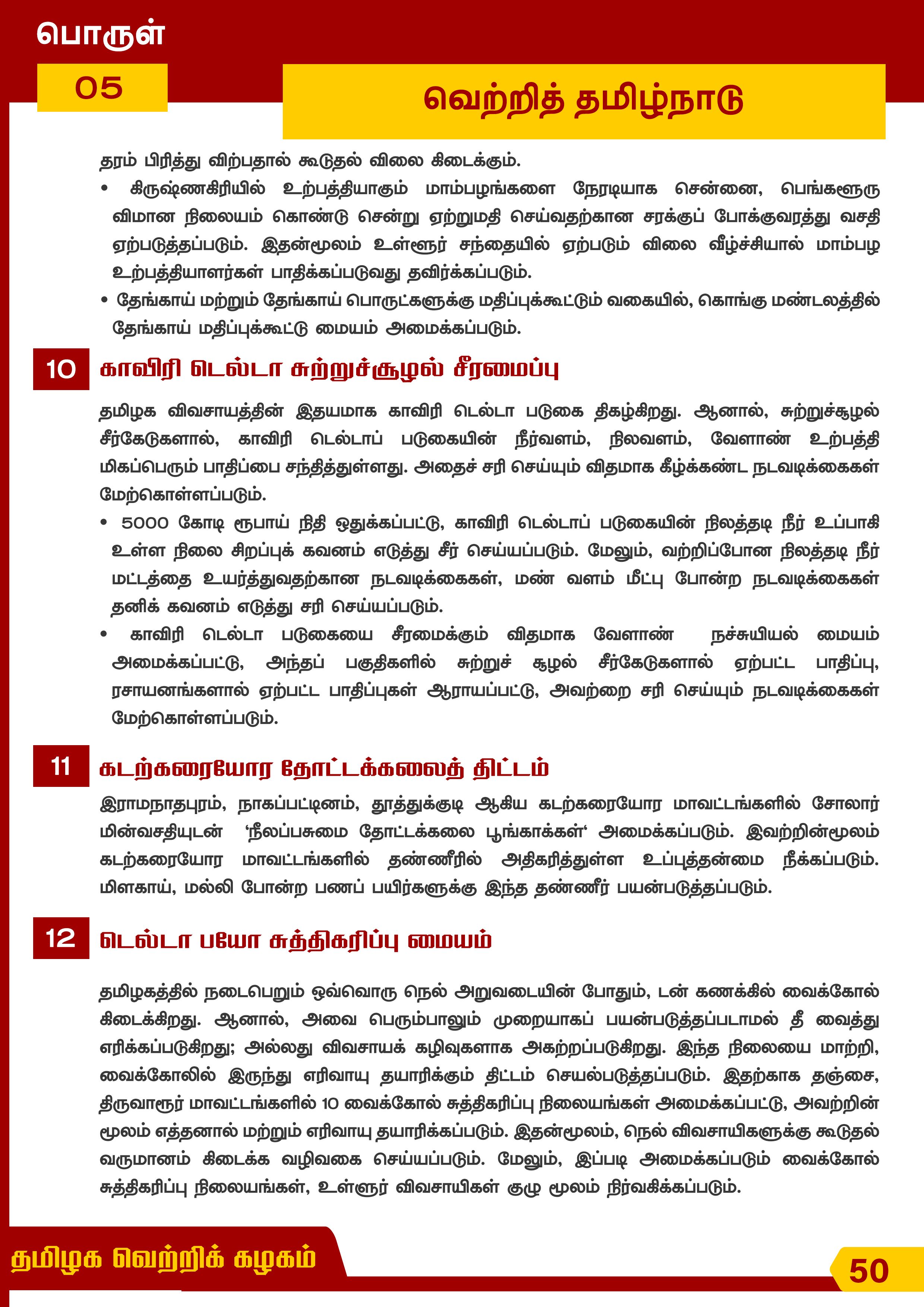 பொருள்

05

வெற்றித் தமிழ்நாடு

தரம் பிரித்து விற்பதால் கூடுதல் விலை கிடைக்கும்.

• கிருஷ்ணகிரியில் உற்பத்தியாகும் மாம்பழங்களை நேரடியாக சென்னை, பெங்களூரு விமான நிலையம் கொண்டு சென்று ஏற்றுமதி செய்வதற்கான சரக்குப் போக்குவரத்து வசதி ஏற்படுத்தப்படும். இதன்மூலம் உள்ளூர் சந்தையில் ஏற்படும் விலை வீழ்ச்சியால் மாம்பழ உற்பத்தியாளர்கள் பாதிக்கப்படுவது தவிர்க்கப்படும்.

• தேங்காய் மற்றும் தேங்காய் பொருட்களுக்கு மதிப்புக்கூட்டும் வகையில், கொங்கு மண்டலத்தில் தேங்காய் மதிப்புக்கூட்டு மையம் அமைக்கப்படும்.

10 காவிரி டெல்டா சுற்றுச்சூழல் சீரமைப்பு

தமிழக விவசாயத்தின் இதயமாக காவிரி டெல்டா படுகை திகழ்கிறது. ஆனால், சுற்றுச்சூழல் சீர்கேடுகளால், காவிரி டெல்டாப் படுகையின் நீர்வளம், நிலவளம், வேளாண் உற்பத்தி மிகப்பெரும் பாதிப்பை சந்தித்துள்ளது. அதைச் சரி செய்யும் விதமாக கீழ்க்கண்ட நடவடிக்கைகள் மேற்கொள்ளப்படும்.

• 5000 கோடி ரூபாய் நிதி ஒதுக்கப்பட்டு, காவிரி டெல்டாப் படுகையின் நிலத்தடி நீர் உப்பாகி உள்ள நிலை சிறப்புக் கவனம் எடுத்து சீர் செய்யப்படும். மேலும், வற்றிப்போன நிலத்தடி நீர் மட்டத்தை உயர்த்துவதற்கான நடவடிக்கைகள், மண் வளம் மீட்பு போன்ற நடவடிக்கைகள் தனிக் கவனம் எடுத்து சரி செய்யப்படும்.

• காவிரி டெல்டா படுகையை சீரமைக்கும் விதமாக வேளாண் நச்சுயியல் மையம் அமைக்கப்பட்டு, அந்தப் பகுதிகளில் சுற்றுச் சூழல் சீர்கேடுகளால் ஏற்பட்ட பாதிப்பு, ரசாயனங்களால் ஏற்பட்ட பாதிப்புகள் ஆராயப்பட்டு, அவற்றை சரி செய்யும் நடவடிக்கைகள் மேற்கொள்ளப்படும்.

11 கடற்கரையோர தோட்டக்கலைத் திட்டம்

இராமநாதபுரம், நாகப்பட்டினம், தூத்துக்குடி ஆகிய கடற்கரையோர மாவட்டங்களில் சோலார் மின்வசதியுடன் 'நீலப்பசுமை தோட்டக்கலை பூங்காக்கள்' அமைக்கப்படும். இவற்றின்மூலம் கடற்கரையோர மாவட்டங்களில் தண்ணீரில் அதிகரித்துள்ள உப்புத்தன்மை நீக்கப்படும். மிளகாய், மல்லி போன்ற பணப் பயிர்களுக்கு இந்த தண்ணீர் பயன்படுத்தப்படும்.

12 டெல்டா பயோ சுத்திகரிப்பு மையம்

தமிழகத்தில் நடைபெறும் ஒவ்வொரு நெல் அறுவடையின் போதும், டன் கணக்கில் வைக்கோல் கிடைக்கிறது. ஆனால், அவை பெரும்பாலும் முறையாகப் பயன்படுத்தப்படாமல் தீ வைத்து எரிக்கப்படுகிறது; அல்லது விவசாயக் கழிவுகளாக அகற்றப்படுகிறது. இந்த நிலையை மாற்றி, வைக்கோலில் இருந்து எரிவாயு தயாரிக்கும் திட்டம் செயல்படுத்தப்படும். இதற்காக தஞ்சை, திருவாரூர் மாவட்டங்களில் 10 வைக்கோல் சுத்திகரிப்பு நிலையங்கள் அமைக்கப்பட்டு, அவற்றின் மூலம் எத்தனால் மற்றும் எரிவாயு தயாரிக்கப்படும். இதன்மூலம், நெல் விவசாயிகளுக்கு கூடுதல் வருமானம் கிடைக்க வழிவகை செய்யப்படும். மேலும், இப்படி அமைக்கப்படும் வைக்கோல் சுத்திகரிப்பு நிலையங்கள், உள்ளூர் விவசாயிகள் குழு மூலம் நிர்வகிக்கப்படும்.

தமிழக வெற்றிக் கழகம்

50